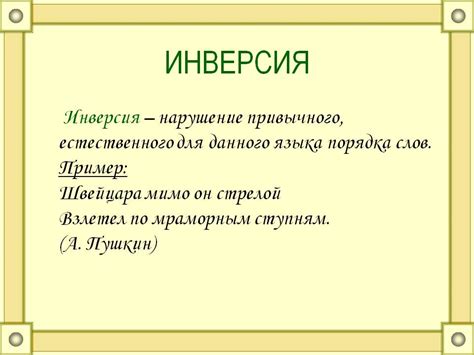 ИНВЕРСИЯ

Инверсия – нарушение привычного, естественного для данного языка порядка слов.
Пример:
Швейцара мимо он стрелой
Взлетел по мраморным ступням.
(А. Пушкин)